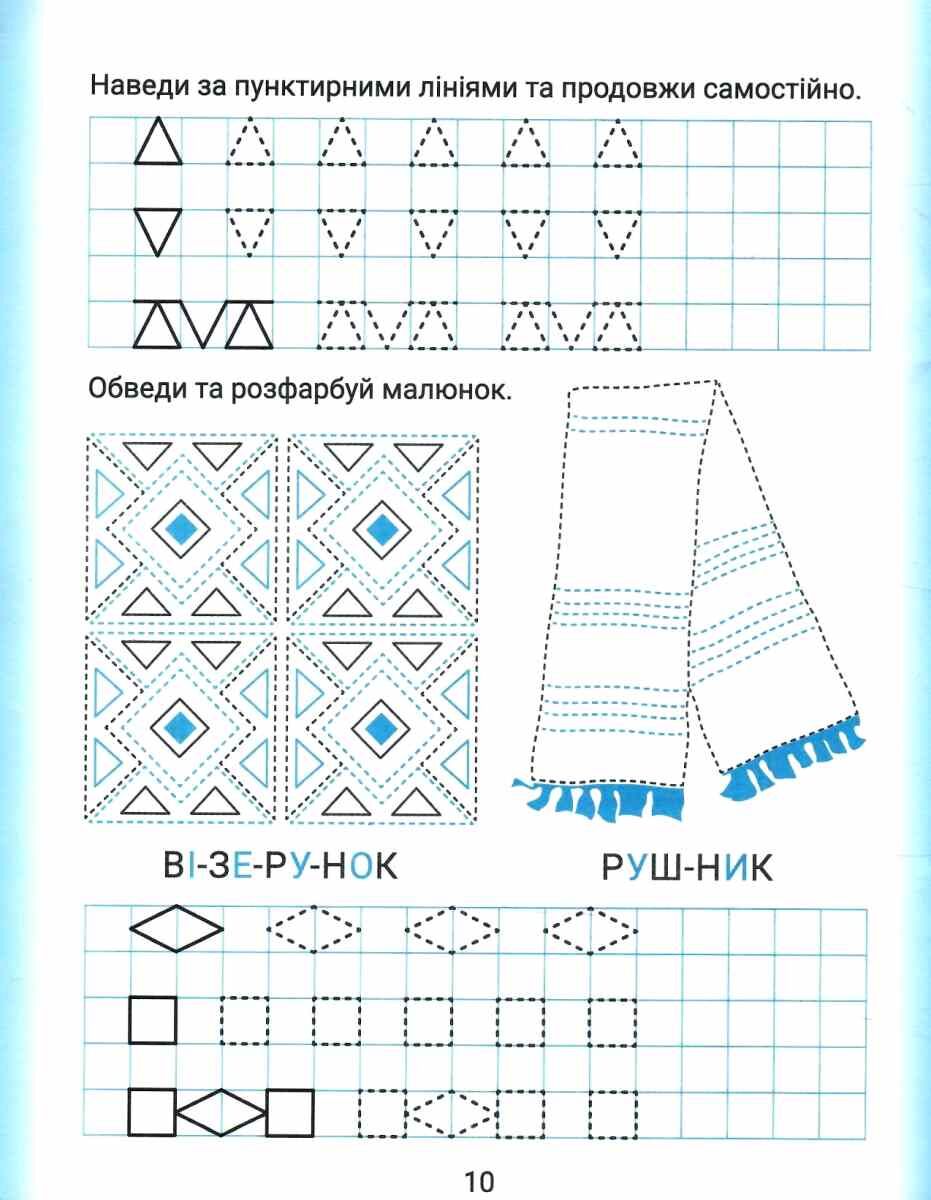 Наведи за пунктирними лініями та продовжи самостійно.

Обведи та розфарбуй малюнок.

ВІ-ЗЕ-РУ-НОК

РУШ-НИК

10